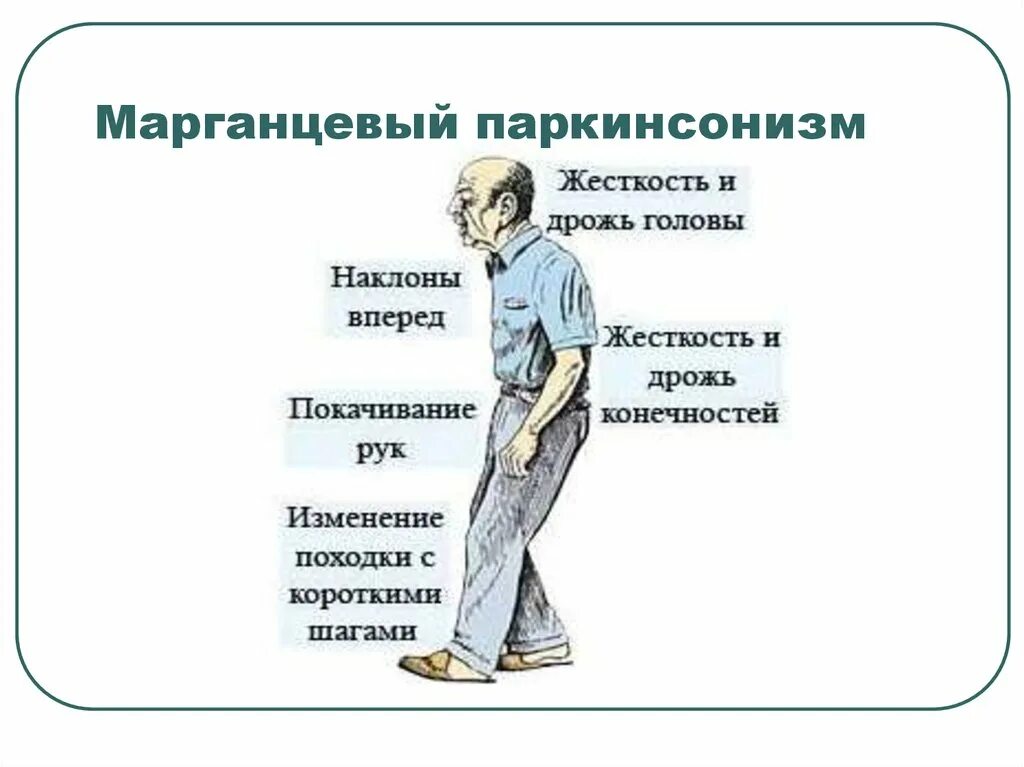 Марганцевый паркинсонизм

Жесткость и дрожь головы

Наклоны вперед

Жесткость и дрожь конечностей

Покачивание рук

Изменение походки с короткими шагами